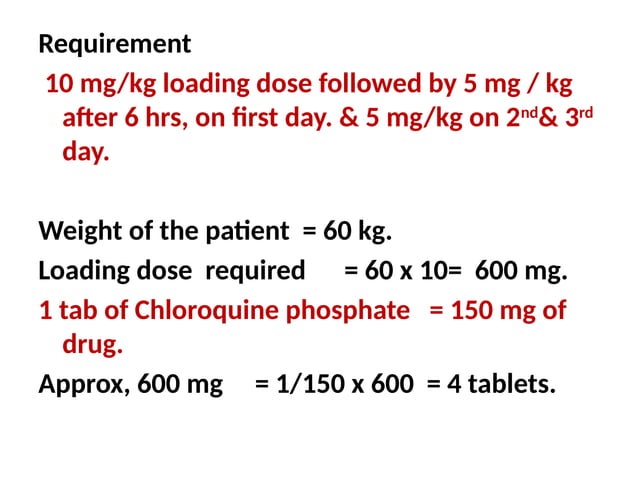 Requirement

10 mg/kg loading dose followed by 5 mg / kg after 6 hrs, on first day. & 5 mg/kg on $2^{nd}$& $3^{rd}$ day.

Weight of the patient = 60 kg.

Loading dose required = 60 x 10= 600 mg.

1 tab of Chloroquine phosphate = 150 mg of drug.

Approx, 600 mg = 1/150 x 600 = 4 tablets.